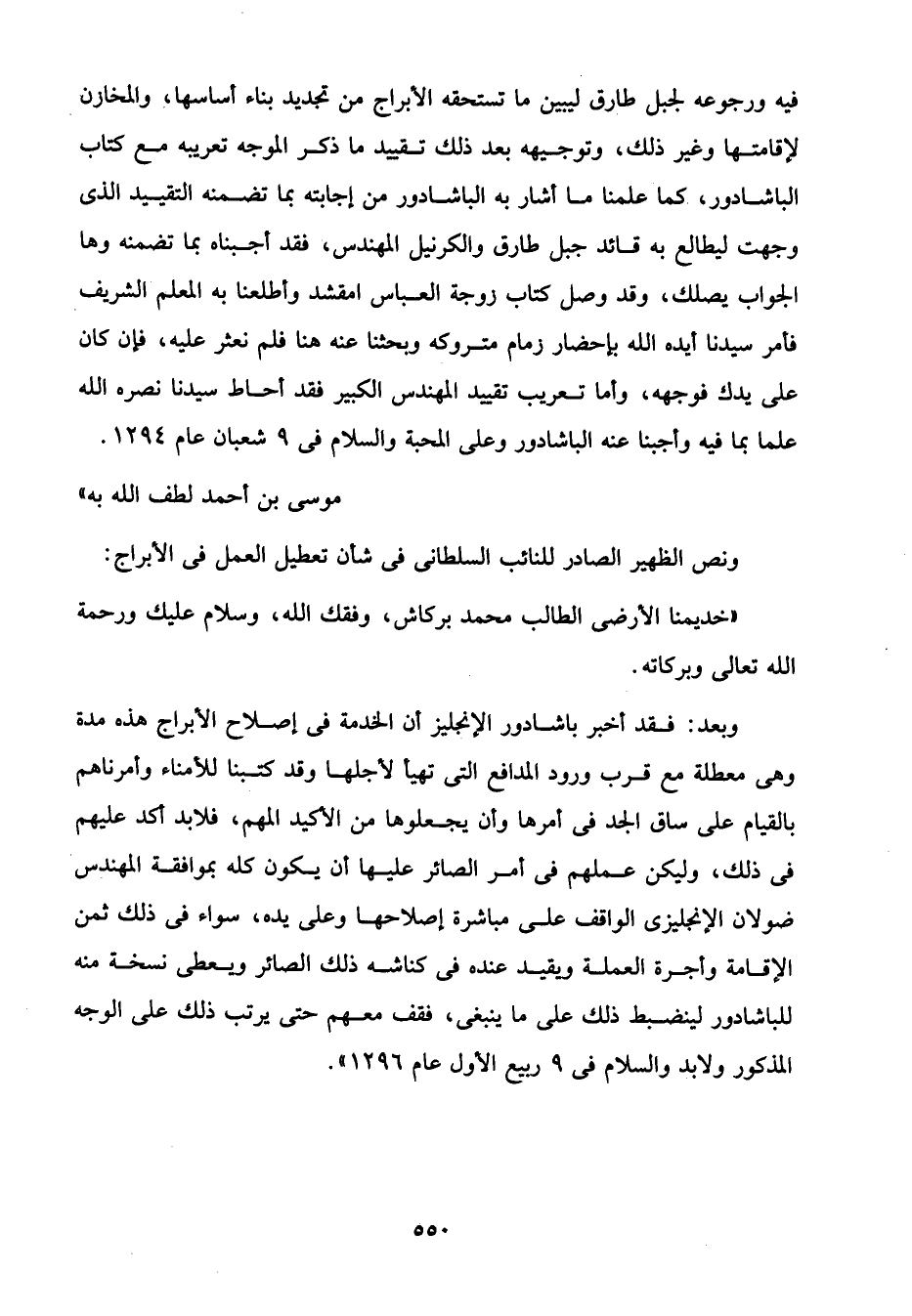 فيه ورجوعه لجبل طارق ليبين ما تستحقه الأبراج من تجديد بناء أساسها، والمخازن لإقامتها وغير ذلك، وتوجيهه بعد ذلك تقييد ما ذكر الموجه تعريبه مع كتاب الباشادور، كما علمنا ما أشار به الباشادور من إجابته بما تضمنه التقييد الذى وجهت ليطالع به قائد جبل طارق والكرنيل المهندس، فقد أجبناه بما تضمنه وها الجواب يصلك، وقد وصل كتاب زوجة العباس امقشد وأطلعنا به المعلم الشريف فأمر سيدنا أيده الله بإحضار زمام متروكه وبحثنا عنه هنا فلم نعثر عليه، فإن كان على يدك فوجهه، وأما تعريب تقييد المهندس الكبير فقد أحاط سيدنا نصره الله علما بما فيه وأجبنا عنه الباشادور وعلى المحبة والسلام فى ٩ شعبان عام ١٢٩٤.

موسى بن أحمد لطف الله به»

ونص الظهير الصادر للنائب السلطانى فى شأن تعطيل العمل فى الأبراج:

«خديمنا الأرضى الطالب محمد بركاش، وفقك الله، وسلام عليك ورحمة الله تعالى وبركاته.

وبعد: فقد أخبر باشادور الإنجليز أن الخدمة فى إصلاح الأبراج هذه مدة وهى معطلة مع قرب ورود المدافع التى تهيأ لأجلها وقد كتبنا للأمناء وأمرناهم بالقيام على ساق الجد فى أمرها وأن يجعلوها من الأكيد المهم، فلابد أكد عليهم فى ذلك، وليكن عملهم فى أمر الصائر عليها أن يكون كله بموافقة المهندس ضولان الإنجليزى الواقف على مباشرة إصلاحها وعلى يده، سواء فى ذلك ثمن الإقامة وأجرة العملة ويقيد عنده فى كناشه ذلك الصائر ويعطى نسخة منه للباشادور لينضبط ذلك على ما ينبغى، فقف معهم حتى يرتب ذلك على الوجه المذكور ولابد والسلام فى ٩ ربيع الأول عام ١٢٩٦».

٥٥٠